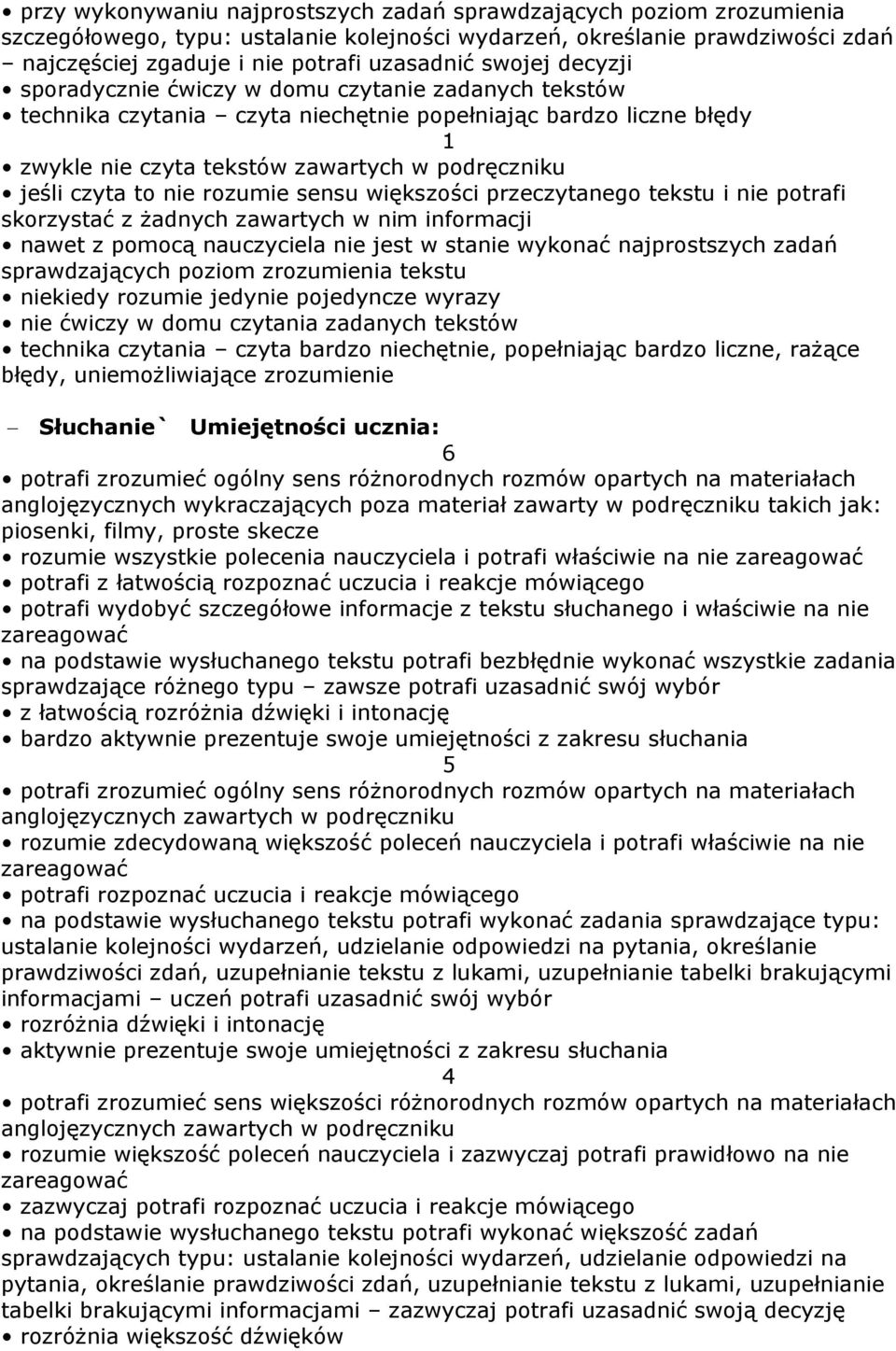 • przy wykonywaniu najprostszych zadań sprawdzających poziom zrozumienia szczegółowego, typu: ustalanie kolejności wydarzeń, określanie prawdziwości zdań – najczęściej zgaduje i nie potrafi uzasadnić swojej decyzji
• sporadycznie ćwiczy w domu czytanie zadanych tekstów
• technika czytania – czyta niechętnie popełniając bardzo liczne błędy

1

• zwykle nie czyta tekstów zawartych w podręczniku
• jeśli czyta to nie rozumie sensu większości przeczytanego tekstu i nie potrafi skorzystać z żadnych zawartych w nim informacji
• nawet z pomocą nauczyciela nie jest w stanie wykonać najprostszych zadań sprawdzających poziom zrozumienia tekstu
• niekiedy rozumie jedynie pojedyncze wyrazy
• nie ćwiczy w domu czytania zadanych tekstów
• technika czytania – czyta bardzo niechętnie, popełniając bardzo liczne, rażące błędy, uniemożliwiające zrozumienie

– Słuchanie` Umiejętności ucznia:

6

• potrafi zrozumieć ogólny sens różnorodnych rozmów opartych na materiałach anglojęzycznych wykraczających poza materiał zawarty w podręczniku takich jak: piosenki, filmy, proste skecze
• rozumie wszystkie polecenia nauczyciela i potrafi właściwie na nie zareagować
• potrafi z łatwością rozpoznać uczucia i reakcje mówiącego
• potrafi wydobyć szczegółowe informacje z tekstu słuchanego i właściwie na nie zareagować
• na podstawie wysłuchanego tekstu potrafi bezbłędnie wykonać wszystkie zadania sprawdzające różnego typu – zawsze potrafi uzasadnić swój wybór
• z łatwością rozróżnia dźwięki i intonację
• bardzo aktywnie prezentuje swoje umiejętności z zakresu słuchania

5

• potrafi zrozumieć ogólny sens różnorodnych rozmów opartych na materiałach anglojęzycznych zawartych w podręczniku
• rozumie zdecydowaną większość poleceń nauczyciela i potrafi właściwie na nie zareagować
• potrafi rozpoznać uczucia i reakcje mówiącego
• na podstawie wysłuchanego tekstu potrafi wykonać zadania sprawdzające typu: ustalanie kolejności wydarzeń, udzielanie odpowiedzi na pytania, określanie prawdziwości zdań, uzupełnianie tekstu z lukami, uzupełnianie tabelki brakującymi informacjami – uczeń potrafi uzasadnić swój wybór
• rozróżnia dźwięki i intonację
• aktywnie prezentuje swoje umiejętności z zakresu słuchania

4

• potrafi zrozumieć sens większości różnorodnych rozmów opartych na materiałach anglojęzycznych zawartych w podręczniku
• rozumie większość poleceń nauczyciela i zazwyczaj potrafi prawidłowo na nie zareagować
• zazwyczaj potrafi rozpoznać uczucia i reakcje mówiącego
• na podstawie wysłuchanego tekstu potrafi wykonać większość zadań sprawdzających typu: ustalanie kolejności wydarzeń, udzielanie odpowiedzi na pytania, określanie prawdziwości zdań, uzupełnianie tekstu z lukami, uzupełnianie tabelki brakującymi informacjami – zazwyczaj potrafi uzasadnić swoją decyzję
• rozróżnia większość dźwięków